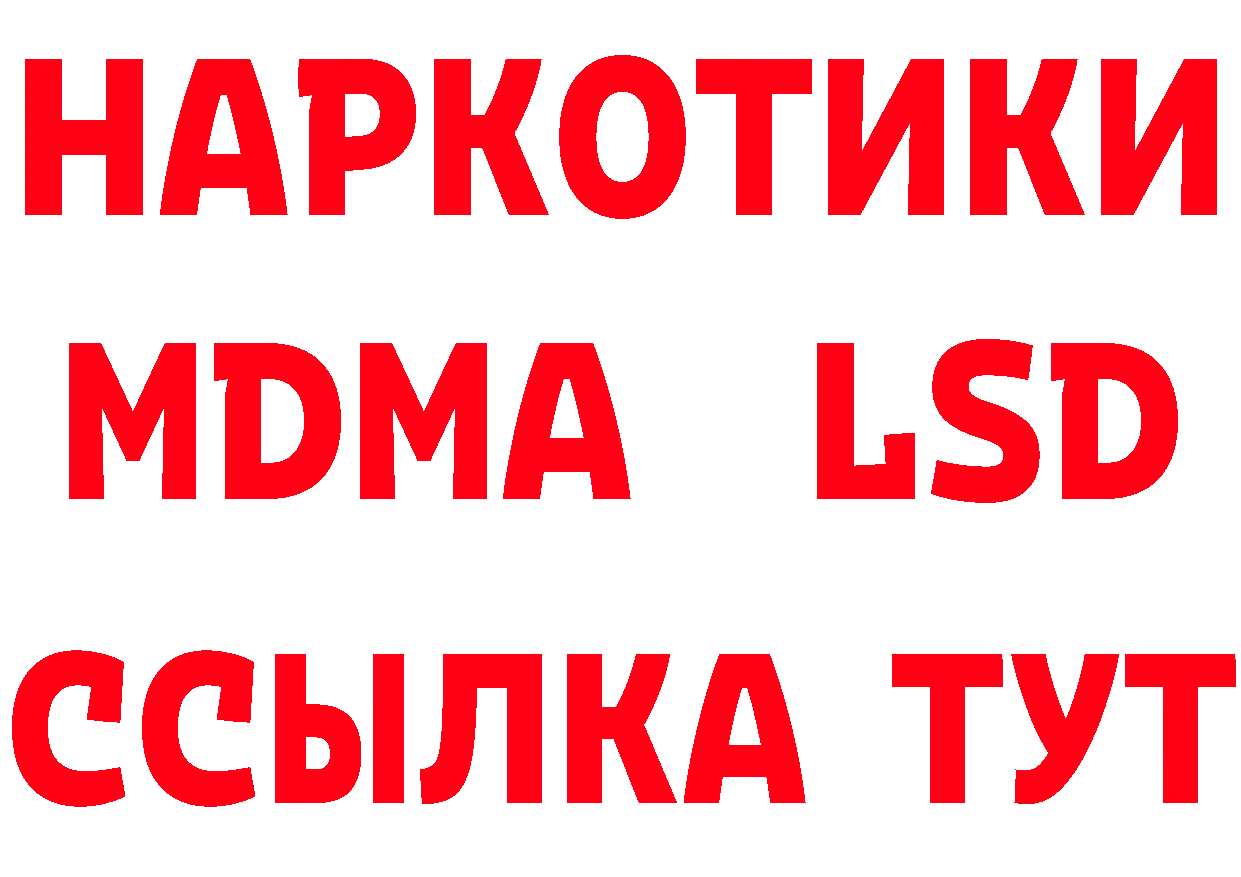 НАРКОТИКИ
MDMA LSD
ССЫЛКА ТУТ